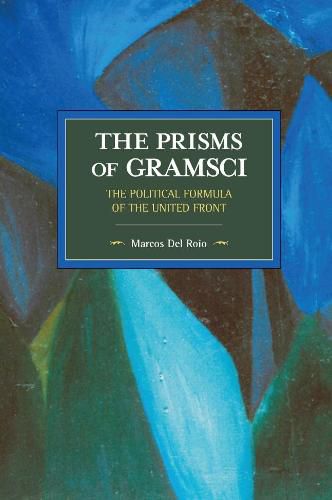 THE PRISMS OF GRAMSCI

THE POLITICAL FORMULA OF THE UNITED FRONT

Marcos Del Roio